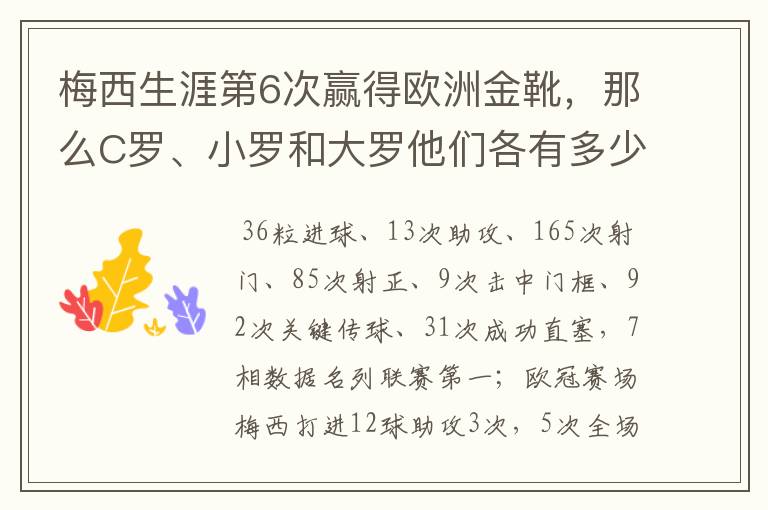 梅西生涯第6次赢得欧洲金靴，那么C罗、小罗和大罗他们各有多少

36粒进球、13次助攻、165次射门、85次射正、9次击中门框、92次关键传球、31次成功直塞，7相数据名列联赛第一；欧冠赛场梅西打进12球助攻3次，5次全场